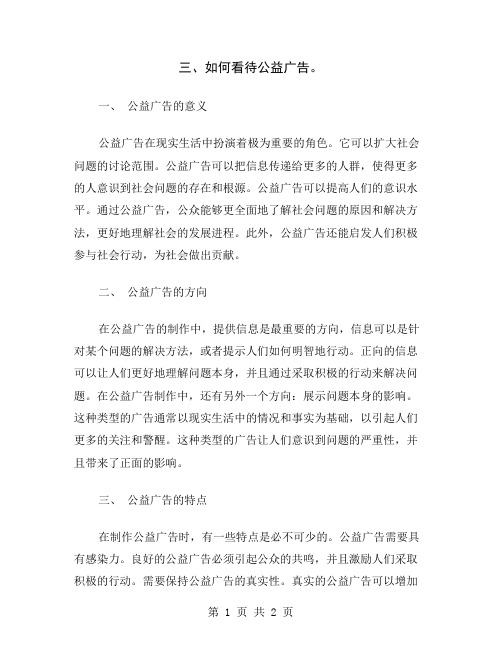 三、如何看待公益广告。

一、 公益广告的意义

公益广告在现实生活中扮演着极为重要的角色。它可以扩大社会问题的讨论范围。公益广告可以把信息传递给更多的人群，使得更多的人意识到社会问题的存在和根源。公益广告可以提高人们的意识水平。通过公益广告，公众能够更全面地了解社会问题的原因和解决方法，更好地理解社会的发展进程。此外，公益广告还能启发人们积极参与社会行动，为社会做出贡献。

二、 公益广告的方向

在公益广告的制作中，提供信息是最重要的方向，信息可以是针对某个问题的解决方法，或者提示人们如何明智地行动。正向的信息可以让人们更好地理解问题本身，并且通过采取积极的行动来解决问题。在公益广告制作中，还有另外一个方向：展示问题本身的影响。这种类型的广告通常以现实生活中的情况和事实为基础，以引起人们更多的关注和警醒。这种类型的广告让人们意识到问题的严重性，并且带来了正面的影响。

三、 公益广告的特点

在制作公益广告时，有一些特点是必不可少的。公益广告需要具有感染力。良好的公益广告必须引起公众的共鸣，并且激励人们采取积极的行动。需要保持公益广告的真实性。真实的公益广告可以增加

第 1 页 共 2 页